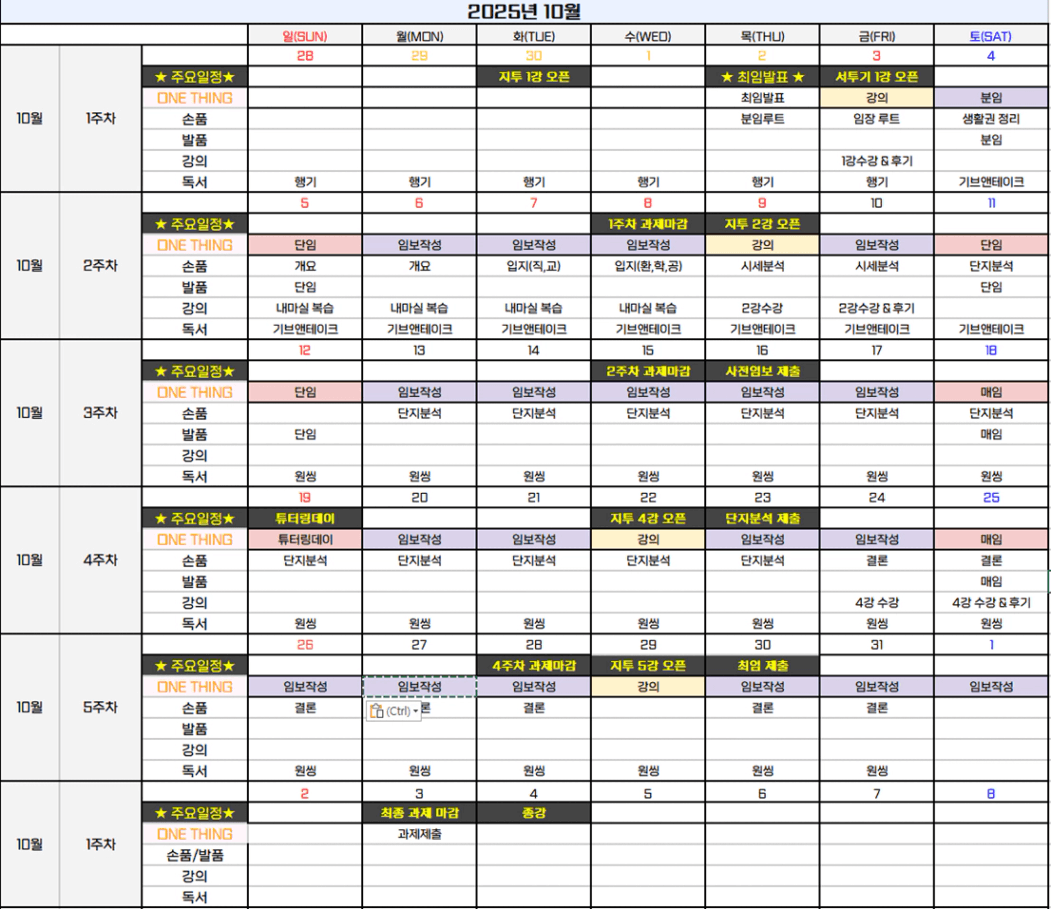 2025년 10월

| | | | 일(SUN) | 월(MON) | 화(TUE) | 수(WED) | 목(THU) | 금(FRI) | 토(SAT) |
|---|---|---|---|---|---|---|---|---|---|
| 10월 | 1주차 | | 28 | 29 | 30 | 1 | 2 | 3 | 4 |
| | | ★ 주요일정★ | | | 지투 1강 오픈 | | ★ 최임발표 ★ | 서투기 1강 오픈 | |
| | | ONE THING | | | | | 최임발표 | 강의 | 분임 |
| | | 손품 | | | | | 분임루트 | 임장 루트 | 생활권 정리 |
| | | 발품 | | | | | | | 분임 |
| | | 강의 | | | | | | 1강수강 & 후기 | |
| | | 독서 | 행기 | 행기 | 행기 | 행기 | 행기 | 행기 | 기브앤테이크 |
| 10월 | 2주차 | | 5 | 6 | 7 | 8 | 9 | 10 | 11 |
| | | ★ 주요일정★ | | | | 1주차 과제마감 | 지투 2강 오픈 | | |
| | | ONE THING | 단임 | 임보작성 | 임보작성 | 임보작성 | 강의 | 임보작성 | 단임 |
| | | 손품 | 개요 | 개요 | 입지(직,교) | 입지(환,학,공) | 시세분석 | 시세분석 | 단지분석 |
| | | 발품 | 단임 | | | | | | 단임 |
| | | 강의 | 내마실 복습 | 내마실 복습 | 내마실 복습 | 내마실 복습 | 2강수강 | 2강수강 & 후기 | |
| | | 독서 | 기브앤테이크 | 기브앤테이크 | 기브앤테이크 | 기브앤테이크 | 기브앤테이크 | 기브앤테이크 | 기브앤테이크 |
| 10월 | 3주차 | | 12 | 13 | 14 | 15 | 16 | 17 | 18 |
| | | ★ 주요일정★ | | | | 2주차 과제마감 | 사전임보 제출 | | |
| | | ONE THING | 단임 | 임보작성 | 임보작성 | 임보작성 | 임보작성 | 임보작성 | 매임 |
| | | 손품 | | 단지분석 | 단지분석 | 단지분석 | 단지분석 | 단지분석 | 단지분석 |
| | | 발품 | 단임 | | | | | | 매임 |
| | | 강의 | | | | | | | |
| | | 독서 | 원씽 | 원씽 | 원씽 | 원씽 | 원씽 | 원씽 | 원씽 |
| 10월 | 4주차 | | 19 | 20 | 21 | 22 | 23 | 24 | 25 |
| | | ★ 주요일정★ | 튜터링데이 | | | 지투 4강 오픈 | 단지분석 제출 | | |
| | | ONE THING | 튜터링데이 | 임보작성 | 임보작성 | 강의 | 임보작성 | 임보작성 | 매임 |
| | | 손품 | 단지분석 | 단지분석 | 단지분석 | 단지분석 | 단지분석 | 결론 | 결론 |
| | | 발품 | | | | | | | 매임 |
| | | 강의 | | | | | | 4강 수강 | 4강 수강 & 후기 |
| | | 독서 | 원씽 | 원씽 | 원씽 | 원씽 | 원씽 | 원씽 | 원씽 |
| 10월 | 5주차 | | 26 | 27 | 28 | 29 | 30 | 31 | 1 |
| | | ★ 주요일정★ | | | 4주차 과제마감 | 지투 5강 오픈 | 최임 제출 | | |
| | | ONE THING | 임보작성 | 임보작성 | 임보작성 | 강의 | 임보작성 | 임보작성 | 임보작성 |
| | | 손품 | 결론 | (Ctrl) 론 | 결론 | | 결론 | 결론 | |
| | | 발품 | | | | | | | |
| | | 강의 | | | | | | | |
| | | 독서 | 원씽 | 원씽 | 원씽 | 원씽 | 원씽 | 원씽 | |
| 10월 | 1주차 | | 2 | 3 | 4 | 5 | 6 | 7 | 8 |
| | | ★ 주요일정★ | | 최종 과제 마감 | 종강 | | | | |
| | | ONE THING | | 과제제출 | | | | | |
| | | 손품/발품 | | | | | | | |
| | | 강의 | | | | | | | |
| | | 독서 | | | | | | | |